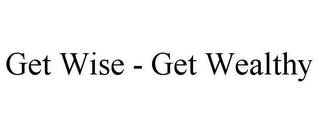 Get Wise - Get Wealthy